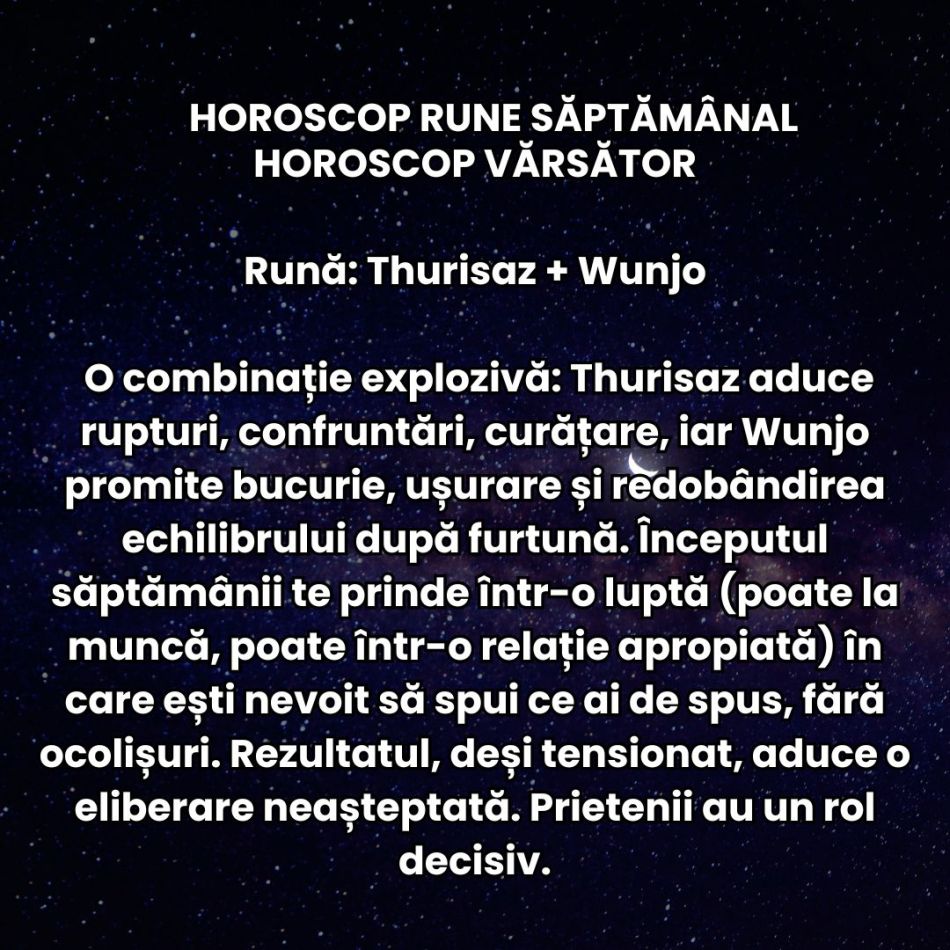 HOROSCOP RUNE SĂPTĂMÂNAL
HOROSCOP VĂRSĂTOR

Rună: Thurisaz + Wunjo

O combinație explozivă: Thurisaz aduce rupturi, confruntări, curățare, iar Wunjo promite bucurie, ușurare și redobândirea echilibrului după furtună. Începutul săptămânii te prinde într-o luptă (poate la muncă, poate într-o relație apropiată) în care ești nevoit să spui ce ai de spus, fără ocolișuri. Rezultatul, deși tensionat, aduce o eliberare neașteptată. Prietenii au un rol decisiv.